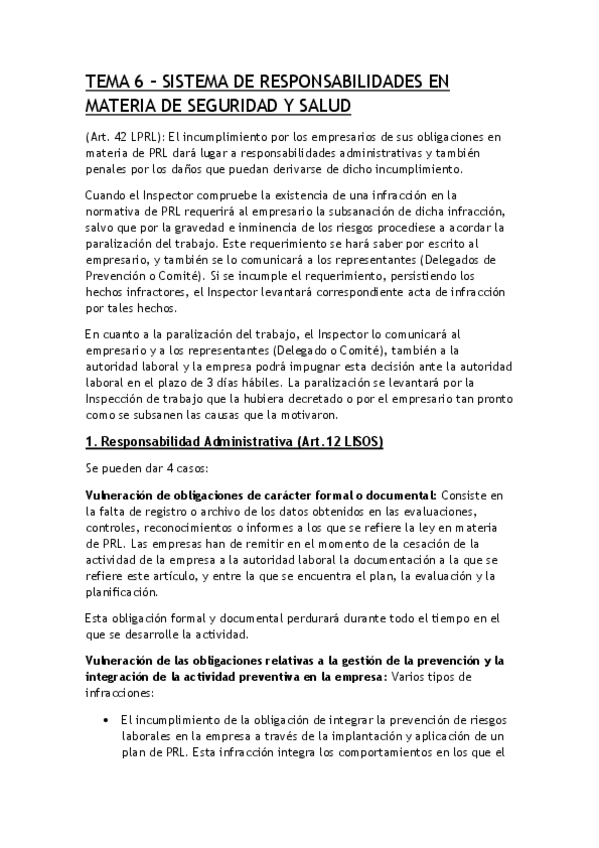 TEMA 6 – SISTEMA DE RESPONSABILIDADES EN MATERIA DE SEGURIDAD Y SALUD

(Art. 42 LPRL): El incumplimiento por los empresarios de sus obligaciones en materia de PRL dará lugar a responsabilidades administrativas y también penales por los daños que puedan derivarse de dicho incumplimiento.

Cuando el Inspector compruebe la existencia de una infracción en la normativa de PRL requerirá al empresario la subsanación de dicha infracción, salvo que por la gravedad e inminencia de los riesgos procediese a acordar la paralización del trabajo. Este requerimiento se hará saber por escrito al empresario, y también se lo comunicará a los representantes (Delegados de Prevención o Comité). Si se incumple el requerimiento, persistiendo los hechos infractores, el Inspector levantará correspondiente acta de infracción por tales hechos.

En cuanto a la paralización del trabajo, el Inspector lo comunicará al empresario y a los representantes (Delegado o Comité), también a la autoridad laboral y la empresa podrá impugnar esta decisión ante la autoridad laboral en el plazo de 3 días hábiles. La paralización se levantará por la Inspección de trabajo que la hubiera decretado o por el empresario tan pronto como se subsanen las causas que la motivaron.

1. Responsabilidad Administrativa (Art.12 LISOS)

Se pueden dar 4 casos:

Vulneración de obligaciones de carácter formal o documental: Consiste en la falta de registro o archivo de los datos obtenidos en las evaluaciones, controles, reconocimientos o informes a los que se refiere la ley en materia de PRL. Las empresas han de remitir en el momento de la cesación de la actividad de la empresa a la autoridad laboral la documentación a la que se refiere este artículo, y entre la que se encuentra el plan, la evaluación y la planificación.

Esta obligación formal y documental perdurará durante todo el tiempo en el que se desarrolle la actividad.

Vulneración de las obligaciones relativas a la gestión de la prevención y la integración de la actividad preventiva en la empresa: Varios tipos de infracciones:

• El incumplimiento de la obligación de integrar la prevención de riesgos laborales en la empresa a través de la implantación y aplicación de un plan de PRL. Esta infracción integra los comportamientos en los que el